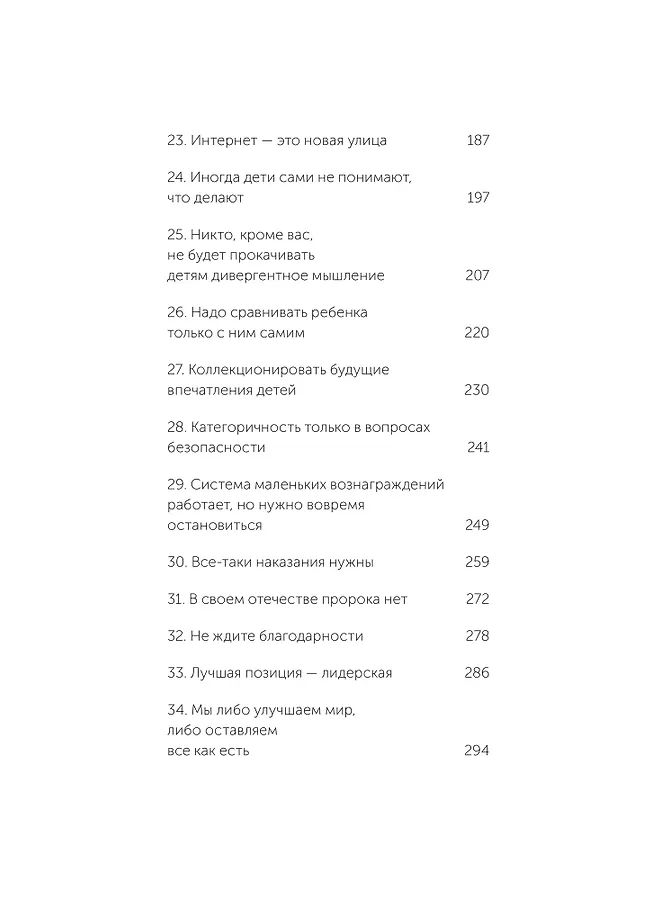 23. Интернет — это новая улица 187

24. Иногда дети сами не понимают, что делают 197

25. Никто, кроме вас, не будет прокачивать детям дивергентное мышление 207

26. Надо сравнивать ребенка только с ним самим 220

27. Коллекционировать будущие впечатления детей 230

28. Категоричность только в вопросах безопасности 241

29. Система маленьких вознаграждений работает, но нужно вовремя остановиться 249

30. Все-таки наказания нужны 259

31. В своем отечестве пророка нет 272

32. Не ждите благодарности 278

33. Лучшая позиция — лидерская 286

34. Мы либо улучшаем мир, либо оставляем все как есть 294